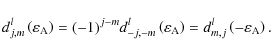 $d^{l}_{j,m}(\varepsilon_{\mathrm{A}}) = (-1)^{j-m} d^{l}_{-j,-m}(\varepsilon_{\mathrm{A}}) = d^{l}_{m,j}(-\varepsilon_{\mathrm{A}})\,.$